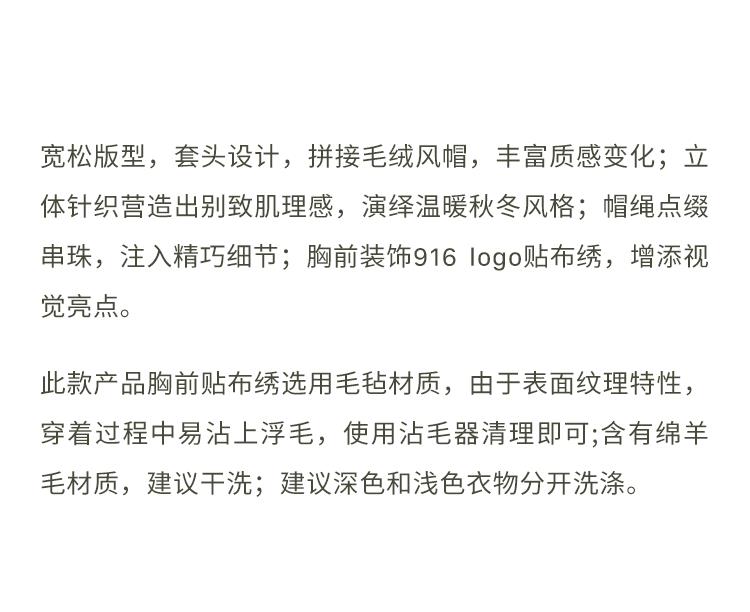 宽松版型，套头设计，拼接毛绒风帽，丰富质感变化；立体针织营造出别致肌理感，演绎温暖秋冬风格；帽绳点缀串珠，注入精巧细节；胸前装饰916 logo贴布绣，增添视觉亮点。

此款产品胸前贴布绣选用毛毡材质，由于表面纹理特性，穿着过程中易沾上浮毛，使用沾毛器清理即可;含有绵羊毛材质，建议干洗；建议深色和浅色衣物分开洗涤。